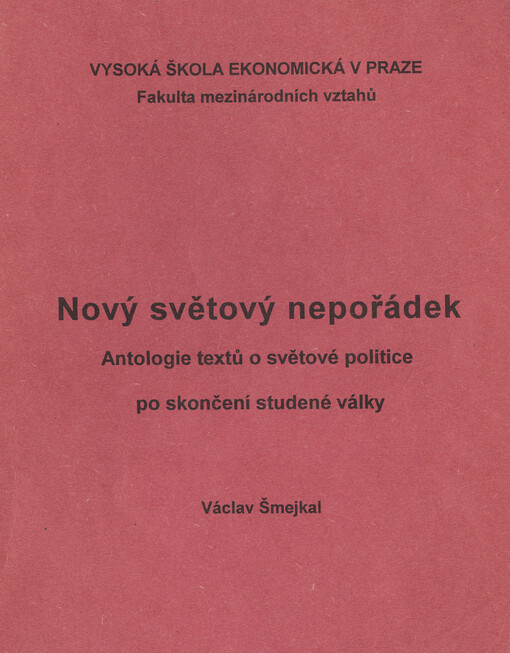 VYSOKÁ ŠKOLA EKONOMICKÁ V PRAZE
Fakulta mezinárodních vztahů

Nový světový nepořádek

Antologie textů o světové politice

po skončení studené války

Václav Šmejkal